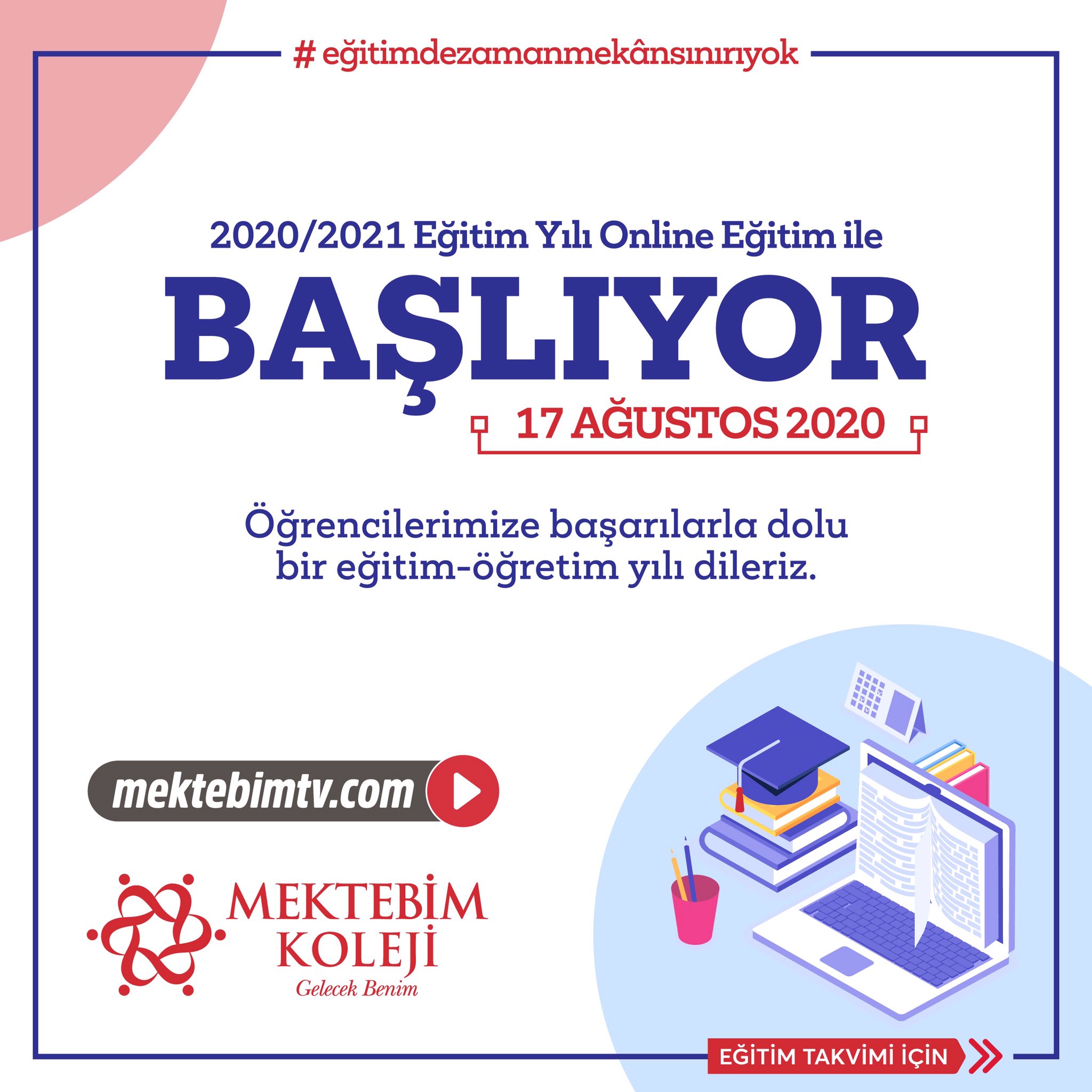 # eğitimdezamanmekânsınırıyok

2020/2021 Eğitim Yılı Online Eğitim ile

BAŞLIYOR

17 AĞUSTOS 2020

Öğrencilerimize başarılarla dolu bir eğitim-öğretim yılı dileriz.

mektebimtv.com

MEKTEBİM KOLEJİ
Gelecek Benim

EĞİTİM TAKVİMİ İÇİN